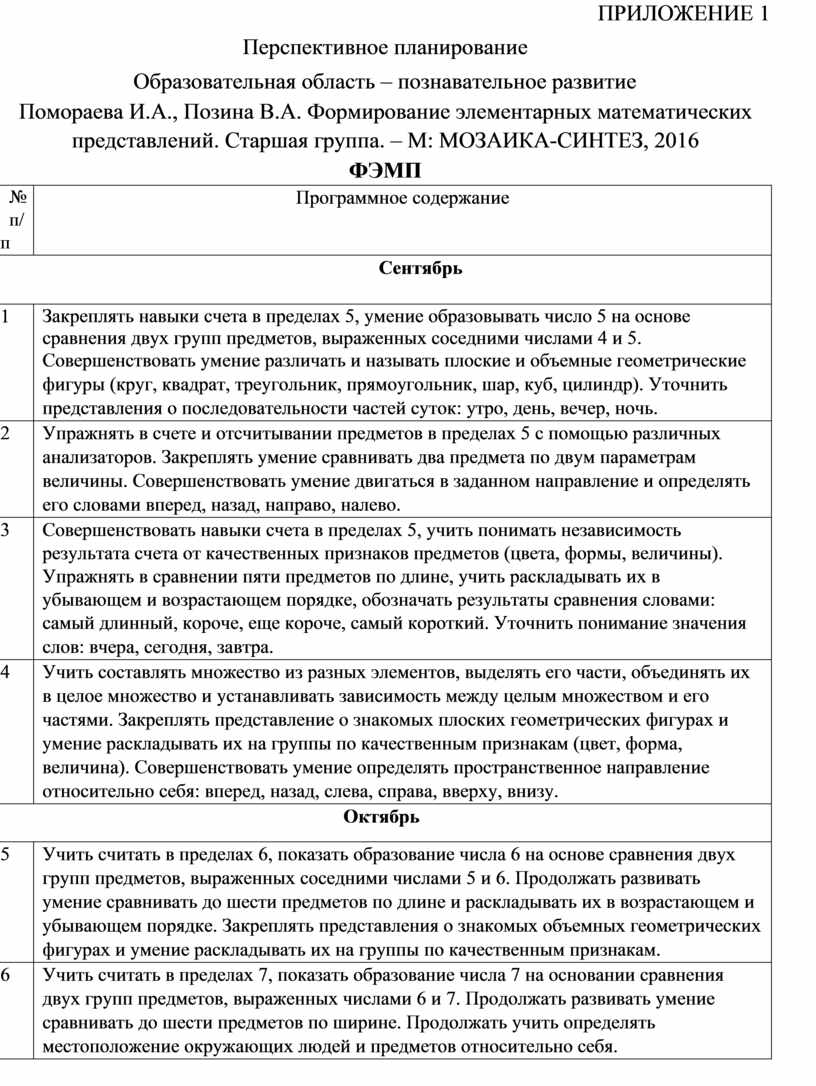 ПРИЛОЖЕНИЕ 1

Перспективное планирование

Образовательная область – познавательное развитие

Помораева И.А., Позина В.А. Формирование элементарных математических представлений. Старшая группа. – М: МОЗАИКА-СИНТЕЗ, 2016

ФЭМП

| № п/п | Программное содержание |
|---|---|
| | Сентябрь |
| 1 | Закреплять навыки счета в пределах 5, умение образовывать число 5 на основе сравнения двух групп предметов, выраженных соседними числами 4 и 5. Совершенствовать умение различать и называть плоские и объемные геометрические фигуры (круг, квадрат, треугольник, прямоугольник, шар, куб, цилиндр). Уточнить представления о последовательности частей суток: утро, день, вечер, ночь. |
| 2 | Упражнять в счете и отсчитывании предметов в пределах 5 с помощью различных анализаторов. Закреплять умение сравнивать два предмета по двум параметрам величины. Совершенствовать умение двигаться в заданном направление и определять его словами вперед, назад, направо, налево. |
| 3 | Совершенствовать навыки счета в пределах 5, учить понимать независимость результата счета от качественных признаков предметов (цвета, формы, величины). Упражнять в сравнении пяти предметов по длине, учить раскладывать их в убывающем и возрастающем порядке, обозначать результаты сравнения словами: самый длинный, короче, еще короче, самый короткий. Уточнить понимание значения слов: вчера, сегодня, завтра. |
| 4 | Учить составлять множество из разных элементов, выделять его части, объединять их в целое множество и устанавливать зависимость между целым множеством и его частями. Закреплять представление о знакомых плоских геометрических фигурах и умение раскладывать их на группы по качественным признакам (цвет, форма, величина). Совершенствовать умение определять пространственное направление относительно себя: вперед, назад, слева, справа, вверху, внизу. |
| | Октябрь |
| 5 | Учить считать в пределах 6, показать образование числа 6 на основе сравнения двух групп предметов, выраженных соседними числами 5 и 6. Продолжать развивать умение сравнивать до шести предметов по длине и раскладывать их в возрастающем и убывающем порядке. Закреплять представления о знакомых объемных геометрических фигурах и умение раскладывать их на группы по качественным признакам. |
| 6 | Учить считать в пределах 7, показать образование числа 7 на основании сравнения двух групп предметов, выраженных числами 6 и 7. Продолжать развивать умение сравнивать до шести предметов по ширине. Продолжать учить определять местоположение окружающих людей и предметов относительно себя. |